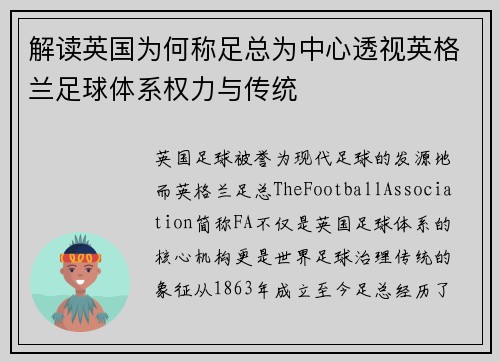 解读英国为何称足总为中心透视英格兰足球体系权力与传统

英国足球被誉为现代足球的发源地而英格兰足总TheFootballAssociation简称FA不仅是英国足球体系的核心机构更是世界足球治理传统的象征从1863年成立至今足总经历了